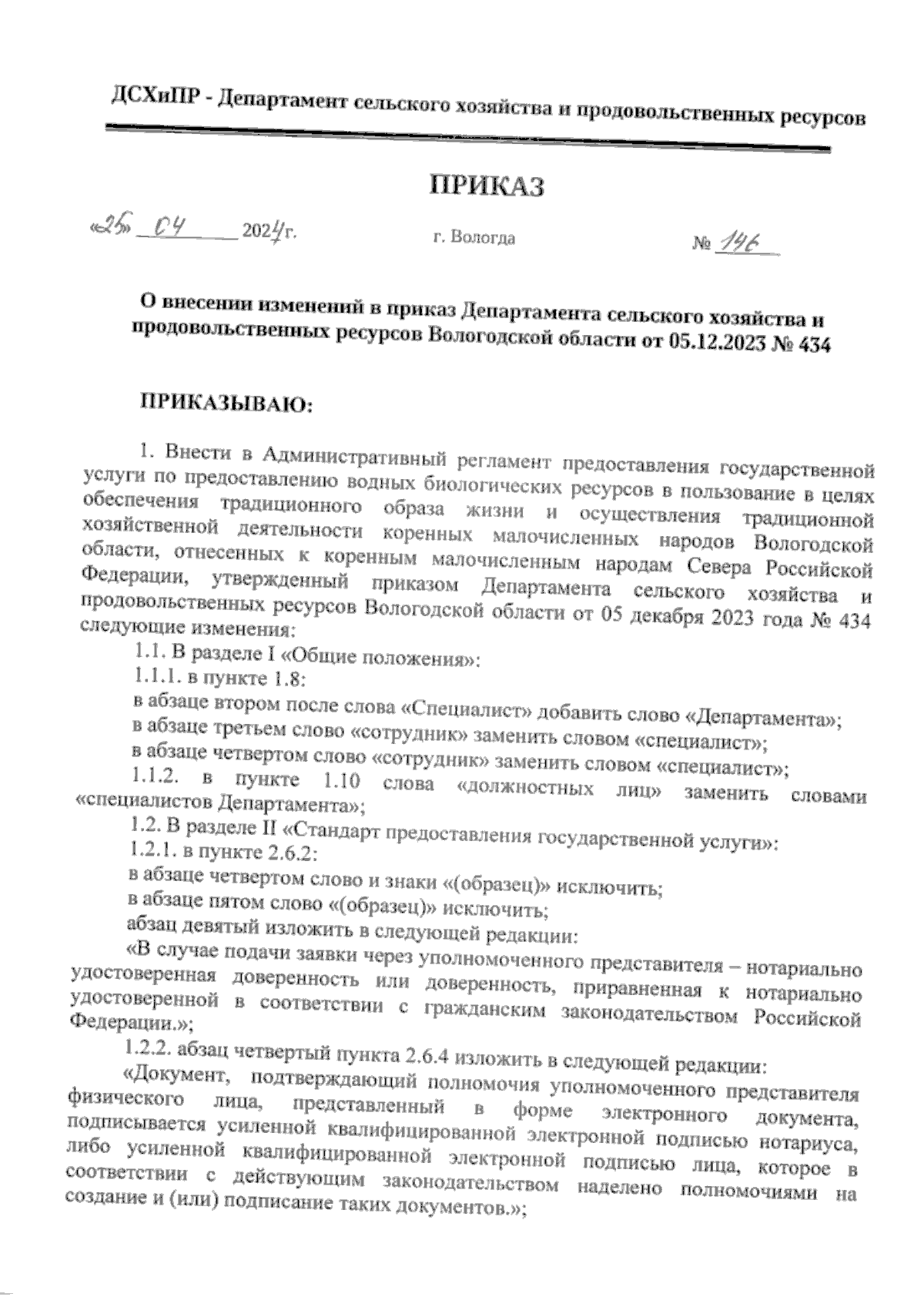 ДСХиПР - Департамент сельского хозяйства и продовольственных ресурсов

ПРИКАЗ

«26» 04 2024г.

г. Вологда

№ 146

О внесении изменений в приказ Департамента сельского хозяйства и продовольственных ресурсов Вологодской области от 05.12.2023 № 434

ПРИКАЗЫВАЮ:

1. Внести в Административный регламент предоставления государственной услуги по предоставлению водных биологических ресурсов в пользование в целях обеспечения традиционного образа жизни и осуществления традиционной хозяйственной деятельности коренных малочисленных народов Вологодской области, отнесенных к коренным малочисленным народам Севера Российской Федерации, утвержденный приказом Департамента сельского хозяйства и продовольственных ресурсов Вологодской области от 05 декабря 2023 года № 434 следующие изменения:

1.1. В разделе I «Общие положения»:

1.1.1. в пункте 1.8:

в абзаце втором после слова «Специалист» добавить слово «Департамента»;

в абзаце третьем слово «сотрудник» заменить словом «специалист»;

в абзаце четвертом слово «сотрудник» заменить словом «специалист»;

1.1.2. в пункте 1.10 слова «должностных лиц» заменить словами «специалистов Департамента»;

1.2. В разделе II «Стандарт предоставления государственной услуги»:

1.2.1. в пункте 2.6.2:

в абзаце четвертом слово и знаки «(образец)» исключить;

в абзаце пятом слово «(образец)» исключить;

абзац девятый изложить в следующей редакции:

«В случае подачи заявки через уполномоченного представителя – нотариально удостоверенная доверенность или доверенность, приравненная к нотариально удостоверенной в соответствии с гражданским законодательством Российской Федерации.»;

1.2.2. абзац четвертый пункта 2.6.4 изложить в следующей редакции:

«Документ, подтверждающий полномочия уполномоченного представителя физического лица, представленный в форме электронного документа, подписывается усиленной квалифицированной электронной подписью нотариуса, либо усиленной квалифицированной электронной подписью лица, которое в соответствии с действующим законодательством наделено полномочиями на создание и (или) подписание таких документов.»;